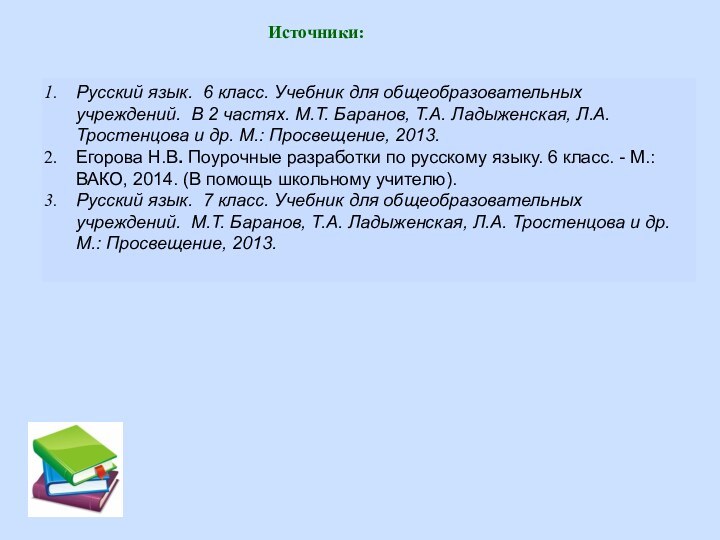 Источники:

1. Русский язык. 6 класс. Учебник для общеобразовательных учреждений. В 2 частях. М.Т. Баранов, Т.А. Ладыженская, Л.А. Тростенцова и др. М.: Просвещение, 2013.
2. Егорова Н.В. Поурочные разработки по русскому языку. 6 класс. - М.: ВАКО, 2014. (В помощь школьному учителю).
3. Русский язык. 7 класс. Учебник для общеобразовательных учреждений. М.Т. Баранов, Т.А. Ладыженская, Л.А. Тростенцова и др. М.: Просвещение, 2013.